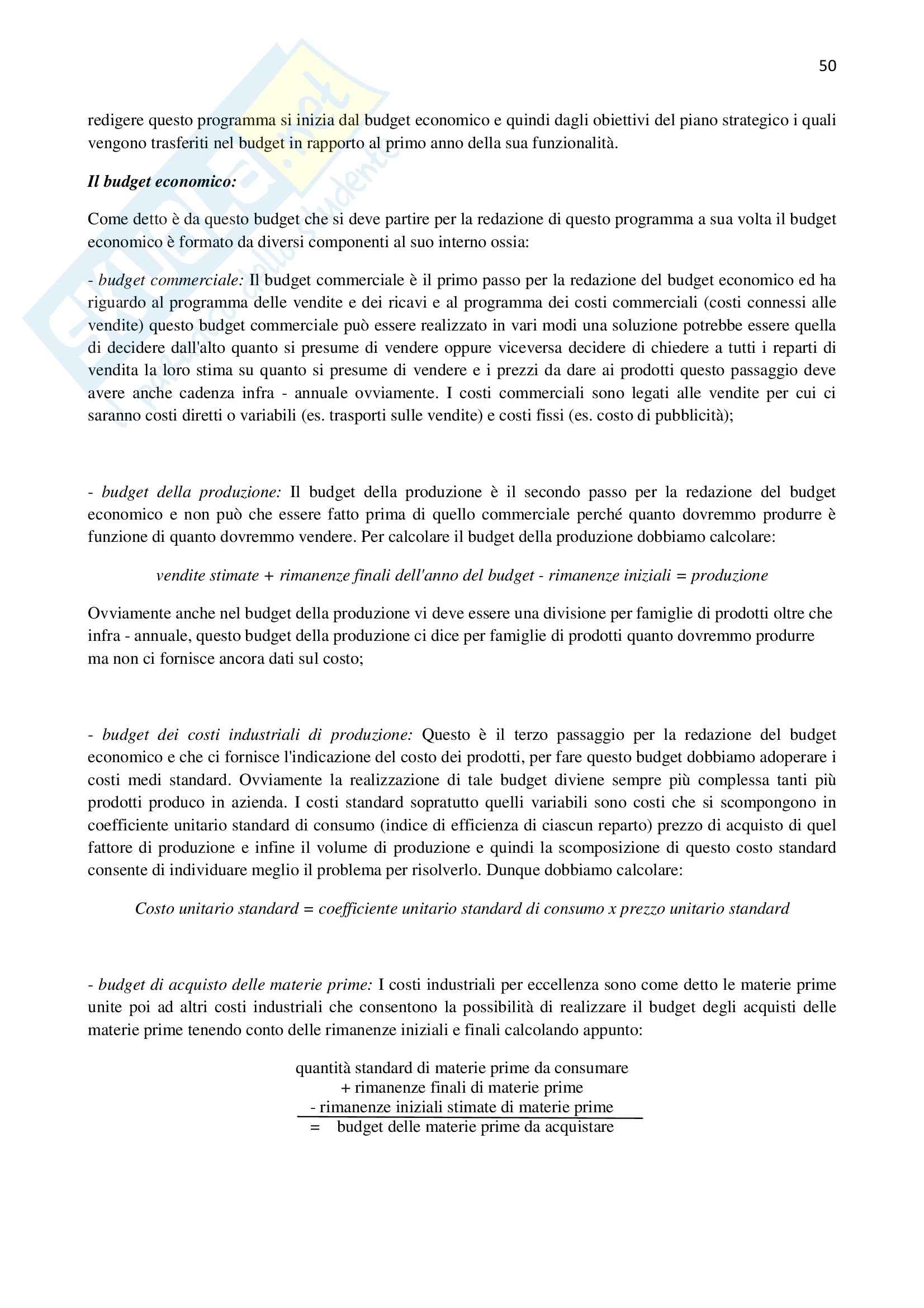 50

redigere questo programma si inizia dal budget economico e quindi dagli obiettivi del piano strategico i quali vengono trasferiti nel budget in rapporto al primo anno della sua funzionalità.

Il budget economico:

Come detto è da questo budget che si deve partire per la redazione di questo programma a sua volta il budget economico è formato da diversi componenti al suo interno ossia:

- budget commerciale: Il budget commerciale è il primo passo per la redazione del budget economico ed ha riguardo al programma delle vendite e dei ricavi e al programma dei costi commerciali (costi connessi alle vendite) questo budget commerciale può essere realizzato in vari modi una soluzione potrebbe essere quella di decidere dall'alto quanto si presume di vendere oppure viceversa decidere di chiedere a tutti i reparti di vendita la loro stima su quanto si presume di vendere e i prezzi da dare ai prodotti questo passaggio deve avere anche cadenza infra - annuale ovviamente. I costi commerciali sono legati alle vendite per cui ci saranno costi diretti o variabili (es. trasporti sulle vendite) e costi fissi (es. costo di pubblicità);

- budget della produzione: Il budget della produzione è il secondo passo per la redazione del budget economico e non può che essere fatto prima di quello commerciale perché quanto dovremmo produrre è funzione di quanto dovremmo vendere. Per calcolare il budget della produzione dobbiamo calcolare:

vendite stimate + rimanenze finali dell'anno del budget - rimanenze iniziali = produzione

Ovviamente anche nel budget della produzione vi deve essere una divisione per famiglie di prodotti oltre che infra - annuale, questo budget della produzione ci dice per famiglie di prodotti quanto dovremmo produrre ma non ci fornisce ancora dati sul costo;

- budget dei costi industriali di produzione: Questo è il terzo passaggio per la redazione del budget economico e che ci fornisce l'indicazione del costo dei prodotti, per fare questo budget dobbiamo adoperare i costi medi standard. Ovviamente la realizzazione di tale budget diviene sempre più complessa tanti più prodotti produco in azienda. I costi standard sopratutto quelli variabili sono costi che si scompongono in coefficiente unitario standard di consumo (indice di efficienza di ciascun reparto) prezzo di acquisto di quel fattore di produzione e infine il volume di produzione e quindi la scomposizione di questo costo standard consente di individuare meglio il problema per risolverlo. Dunque dobbiamo calcolare:

Costo unitario standard = coefficiente unitario standard di consumo x prezzo unitario standard

- budget di acquisto delle materie prime: I costi industriali per eccellenza sono come detto le materie prime unite poi ad altri costi industriali che consentono la possibilità di realizzare il budget degli acquisti delle materie prime tenendo conto delle rimanenze iniziali e finali calcolando appunto:

quantità standard di materie prime da consumare
+ rimanenze finali di materie prime
- rimanenze iniziali stimate di materie prime
= budget delle materie prime da acquistare